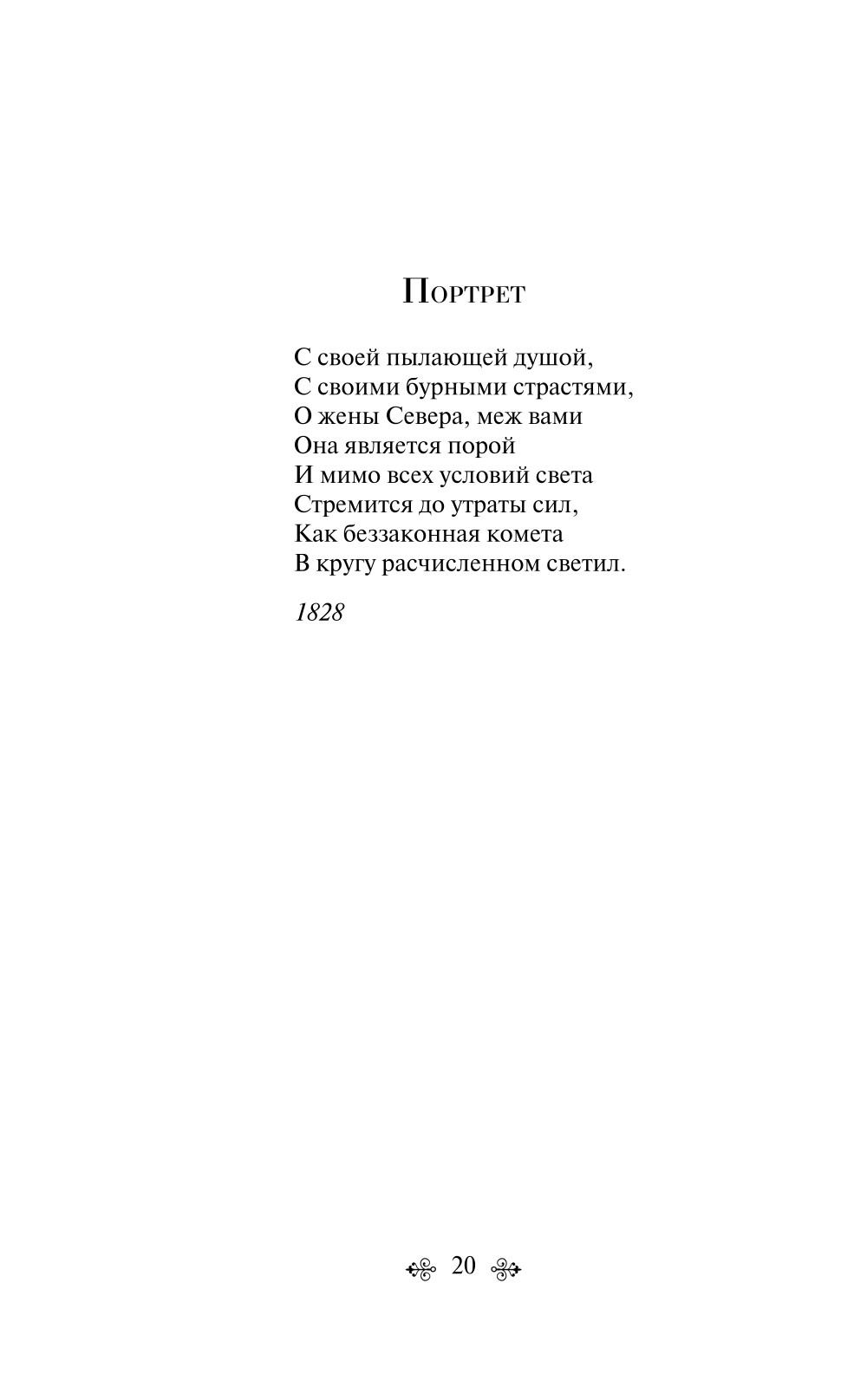 Портрет

С своей пылающей душой,
С своими бурными страстями,
О жены Севера, меж вами
Она является порой
И мимо всех условий света
Стремится до утраты сил,
Как беззаконная комета
В кругу расчисленном светил.

1828

20